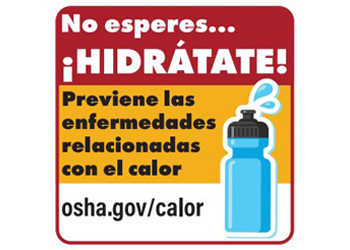 No esperes...
¡HIDRÁTATE!

Previene las enfermedades relacionadas con el calor

osha.gov/calor